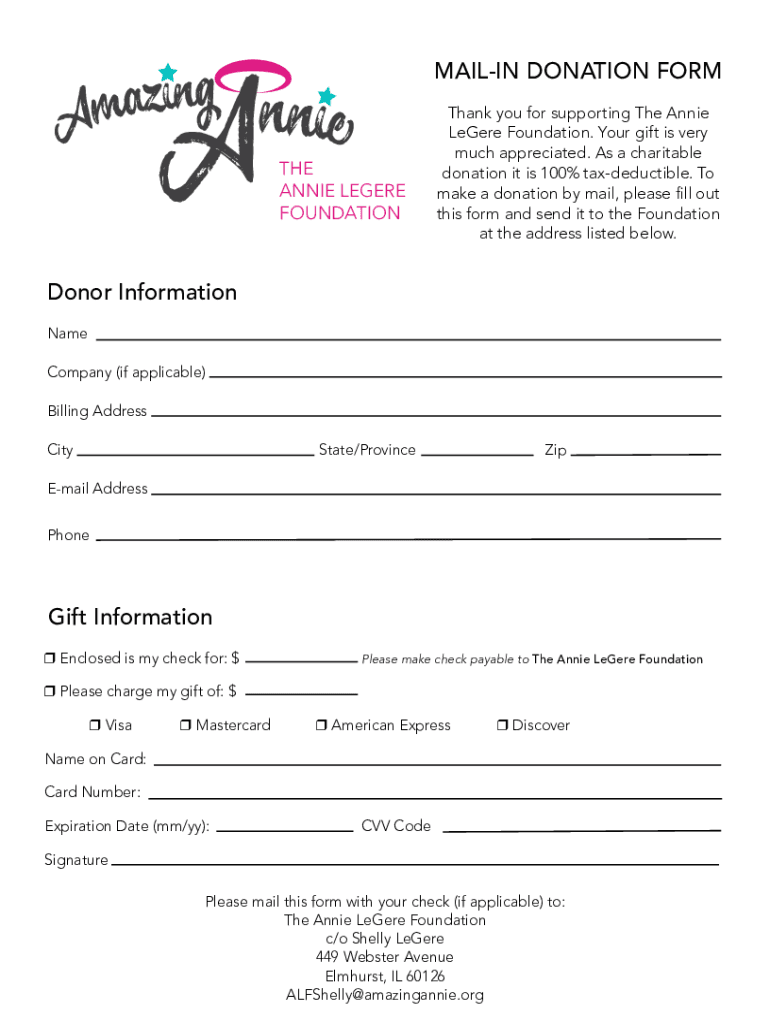 Amazing Annie

THE ANNIE LEGERE FOUNDATION

MAIL-IN DONATION FORM

Thank you for supporting The Annie LeGere Foundation. Your gift is very much appreciated. As a charitable donation it is 100% tax-deductible. To make a donation by mail, please fill out this form and send it to the Foundation at the address listed below.

Donor Information

Name

Company (if applicable)

Billing Address

City State/Province Zip

E-mail Address

Phone

Gift Information

❒ Enclosed is my check for: $ Please make check payable to The Annie LeGere Foundation

❒ Please charge my gift of: $

❒ Visa ❒ Mastercard ❒ American Express ❒ Discover

Name on Card:

Card Number:

Expiration Date (mm/yy): CVV Code

Signature

Please mail this form with your check (if applicable) to:
The Annie LeGere Foundation
c/o Shelly LeGere
449 Webster Avenue
Elmhurst, IL 60126
ALFShelly@amazingannie.org